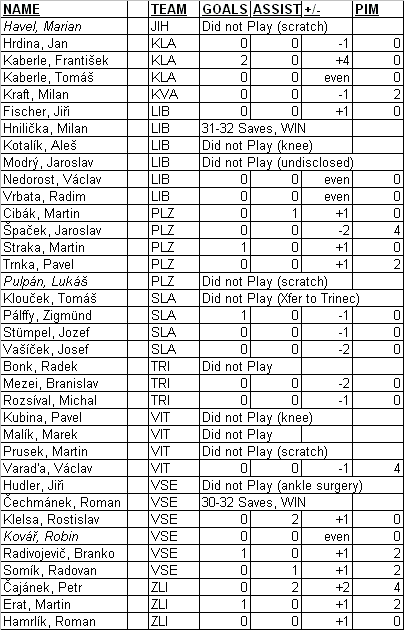 | NAME | | TEAM | GOALS | ASSIST | +/- | PIM |
|---|---|---|---|---|---|---|
| Havel, Marian | | JIH | Did not Play (scratch) | | | |
| Hrdina, Jan | | KLA | 0 | 0 | -1 | 0 |
| Kaberle, František | | KLA | 2 | 0 | +4 | 0 |
| Kaberle, Tomáš | | KLA | 0 | 0 | even | 0 |
| Kraft, Milan | | KVA | 0 | 0 | -1 | 2 |
| Fischer, Jiří | | LIB | 0 | 0 | +1 | 0 |
| Hnilička, Milan | | LIB | 31-32 Saves, WIN | | | |
| Kotalík, Aleš | | LIB | Did not Play (knee) | | | |
| Modrý, Jaroslav | | LIB | Did not Play (undisclosed) | | | |
| Nedorost, Václav | | LIB | 0 | 0 | even | 0 |
| Vrbata, Radim | | LIB | 0 | 0 | even | 0 |
| Cibák, Martin | | PLZ | 0 | 1 | +1 | 0 |
| Špaček, Jaroslav | | PLZ | 0 | 0 | -2 | 4 |
| Straka, Martin | | PLZ | 1 | 0 | +1 | 0 |
| Trnka, Pavel | | PLZ | 0 | 0 | +1 | 2 |
| Pulpán, Lukáš | | PLZ | Did not Play (scratch) | | | |
| Klouček, Tomáš | | SLA | Did not Play (Xfer to Trinec) | | | |
| Pálffy, Zigmünd | | SLA | 1 | 0 | -1 | 0 |
| Stümpel, Jozef | | SLA | 0 | 0 | -1 | 0 |
| Vašíček, Josef | | SLA | 0 | 0 | -2 | 0 |
| Bonk, Radek | | TRI | Did not Play | | | |
| Mezei, Branislav | | TRI | 0 | 0 | -2 | 0 |
| Rozsíval, Michal | | TRI | 0 | 0 | -1 | 0 |
| Kubina, Pavel | | VIT | Did not Play (knee) | | | |
| Malík, Marek | | VIT | Did not Play | | | |
| Prusek, Martin | | VIT | Did not Play (scratch) | | | |
| Varad'a, Václav | | VIT | 0 | 0 | -1 | 4 |
| Hudler, Jiří | | VSE | Did not Play (ankle surgery) | | | |
| Čechmánek, Roman | | VSE | 30-32 Saves, WIN | | | |
| Klelsa, Rostislav | | VSE | 0 | 2 | +1 | 0 |
| Kovář, Robin | | VSE | 0 | 0 | even | 0 |
| Radivojevič, Branko | | VSE | 1 | 0 | +1 | 2 |
| Somík, Radovan | | VSE | 0 | 1 | +1 | 2 |
| Čajánek, Petr | | ZLI | 0 | 2 | +2 | 4 |
| Erat, Martin | | ZLI | 1 | 0 | +1 | 2 |
| Hamrlík, Roman | | ZLI | 0 | 0 | +1 | 0 |